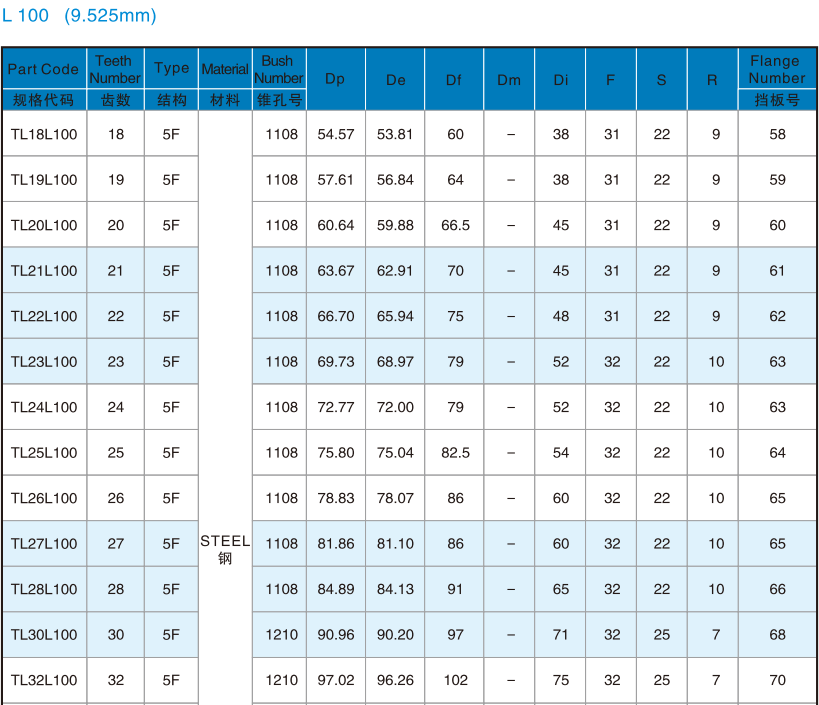 L 100 (9.525mm)

| Part Code 规格代码 | Teeth Number 齿数 | Type 结构 | Material 材料 | Bush Number 锥孔号 | Dp | De | Df | Dm | Di | F | S | R | Flange Number 挡板号 |
|---|---|---|---|---|---|---|---|---|---|---|---|---|---|
| TL18L100 | 18 | 5F | STEEL 钢 | 1108 | 54.57 | 53.81 | 60 | – | 38 | 31 | 22 | 9 | 58 |
| TL19L100 | 19 | 5F | | 1108 | 57.61 | 56.84 | 64 | – | 38 | 31 | 22 | 9 | 59 |
| TL20L100 | 20 | 5F | | 1108 | 60.64 | 59.88 | 66.5 | – | 45 | 31 | 22 | 9 | 60 |
| TL21L100 | 21 | 5F | | 1108 | 63.67 | 62.91 | 70 | – | 45 | 31 | 22 | 9 | 61 |
| TL22L100 | 22 | 5F | | 1108 | 66.70 | 65.94 | 75 | – | 48 | 31 | 22 | 9 | 62 |
| TL23L100 | 23 | 5F | | 1108 | 69.73 | 68.97 | 79 | – | 52 | 32 | 22 | 10 | 63 |
| TL24L100 | 24 | 5F | | 1108 | 72.77 | 72.00 | 79 | – | 52 | 32 | 22 | 10 | 63 |
| TL25L100 | 25 | 5F | | 1108 | 75.80 | 75.04 | 82.5 | – | 54 | 32 | 22 | 10 | 64 |
| TL26L100 | 26 | 5F | | 1108 | 78.83 | 78.07 | 86 | – | 60 | 32 | 22 | 10 | 65 |
| TL27L100 | 27 | 5F | | 1108 | 81.86 | 81.10 | 86 | – | 60 | 32 | 22 | 10 | 65 |
| TL28L100 | 28 | 5F | | 1108 | 84.89 | 84.13 | 91 | – | 65 | 32 | 22 | 10 | 66 |
| TL30L100 | 30 | 5F | | 1210 | 90.96 | 90.20 | 97 | – | 71 | 32 | 25 | 7 | 68 |
| TL32L100 | 32 | 5F | | 1210 | 97.02 | 96.26 | 102 | – | 75 | 32 | 25 | 7 | 70 |